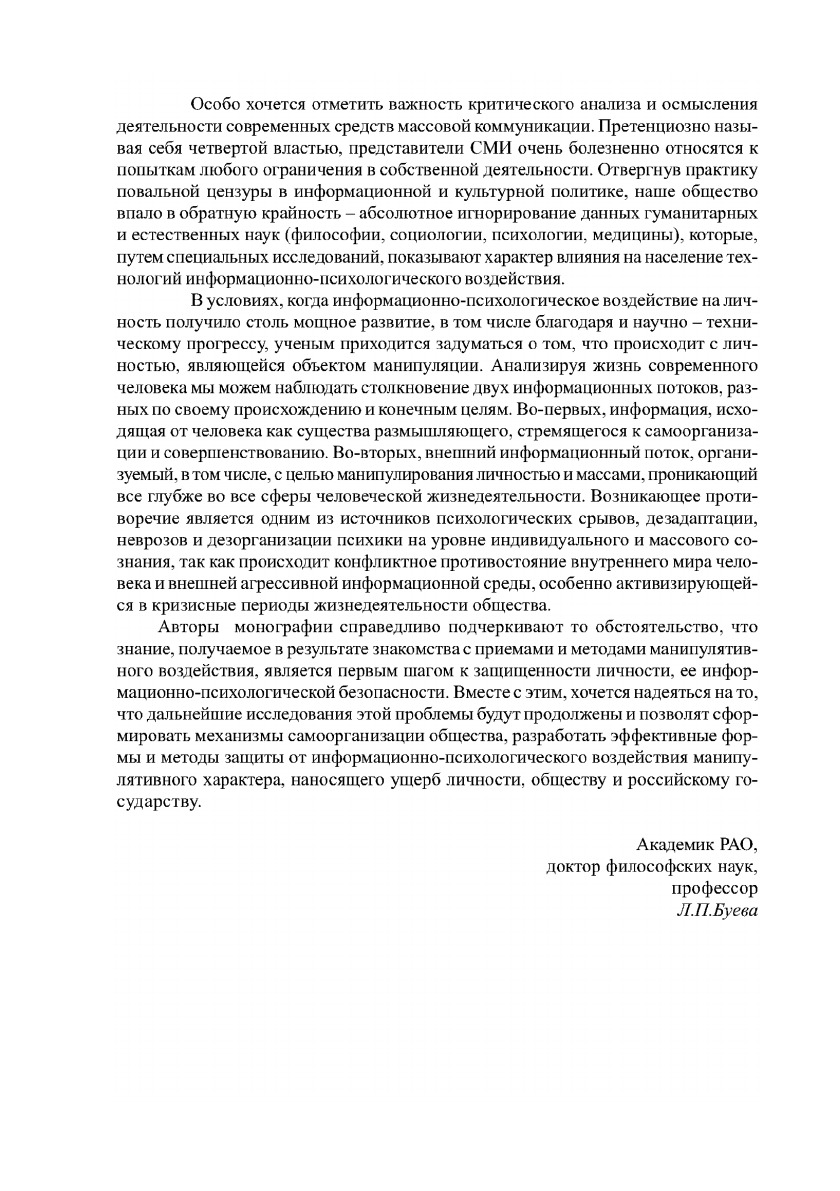 Особо хочется отметить важность критического анализа и осмысления деятельности современных средств массовой коммуникации. Претенциозно называя себя четвертой властью, представители СМИ очень болезненно относятся к попыткам любого ограничения в собственной деятельности. Отвергнув практику повальной цензуры в информационной и культурной политике, наше общество впало в обратную крайность – абсолютное игнорирование данных гуманитарных и естественных наук (философии, социологии, психологии, медицины), которые, путем специальных исследований, показывают характер влияния на население технологий информационно-психологического воздействия.

В условиях, когда информационно-психологическое воздействие на личность получило столь мощное развитие, в том числе благодаря и научно – техническому прогрессу, ученым приходится задуматься о том, что происходит с личностью, являющейся объектом манипуляции. Анализируя жизнь современного человека мы можем наблюдать столкновение двух информационных потоков, разных по своему происхождению и конечным целям. Во-первых, информация, исходящая от человека как существа размышляющего, стремящегося к самоорганизации и совершенствованию. Во-вторых, внешний информационный поток, организуемый, в том числе, с целью манипулирования личностью и массами, проникающий все глубже во все сферы человеческой жизнедеятельности. Возникающее противоречие является одним из источников психологических срывов, дезадаптации, неврозов и дезорганизации психики на уровне индивидуального и массового сознания, так как происходит конфликтное противостояние внутреннего мира человека и внешней агрессивной информационной среды, особенно активизирующейся в кризисные периоды жизнедеятельности общества.

Авторы монографии справедливо подчеркивают то обстоятельство, что знание, получаемое в результате знакомства с приемами и методами манипулятивного воздействия, является первым шагом к защищенности личности, ее информационно-психологической безопасности. Вместе с этим, хочется надеяться на то, что дальнейшие исследования этой проблемы будут продолжены и позволят сформировать механизмы самоорганизации общества, разработать эффективные формы и методы защиты от информационно-психологического воздействия манипулятивного характера, наносящего ущерб личности, обществу и российскому государству.

Академик РАО,
доктор философских наук,
профессор
Л.П.Буева